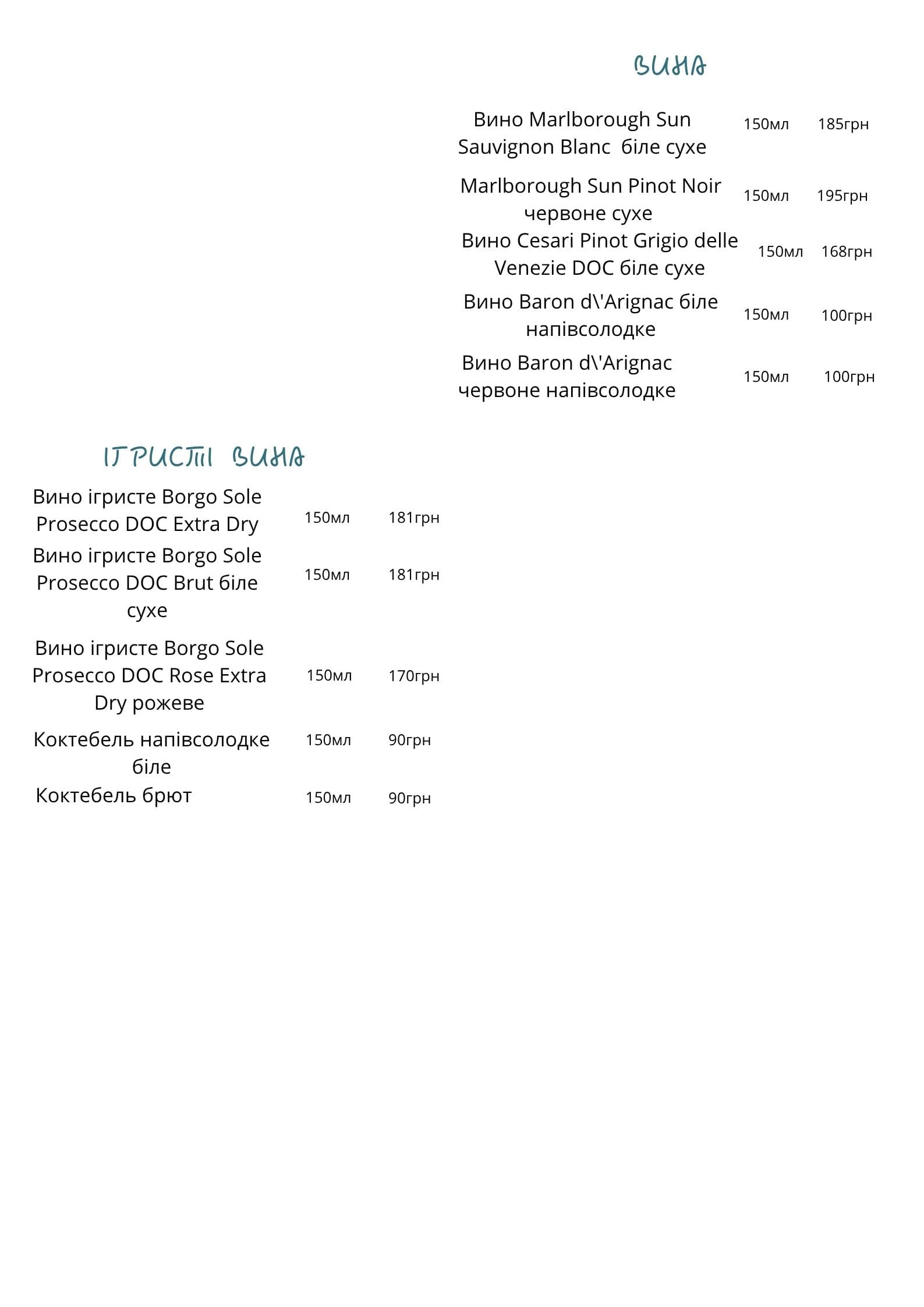 ВИНА

Вино Marlborough Sun Sauvignon Blanc  біле сухе 150мл 185грн

Marlborough Sun Pinot Noir червоне сухе 150мл 195грн

Вино Cesari Pinot Grigio delle Venezie DOC біле сухе 150мл 168грн

Вино Baron d\'Arignac біле напівсолодке 150мл 100грн

Вино Baron d\'Arignac червоне напівсолодке 150мл 100грн

ІГРИСТІ ВИНА

Вино ігристе Borgo Sole Prosecco DOC Extra Dry 150мл 181грн

Вино ігристе Borgo Sole Prosecco DOC Brut біле сухе 150мл 181грн

Вино ігристе Borgo Sole Prosecco DOC Rose Extra Dry рожеве 150мл 170грн

Коктебель напівсолодке біле 150мл 90грн

Коктебель брют 150мл 90грн